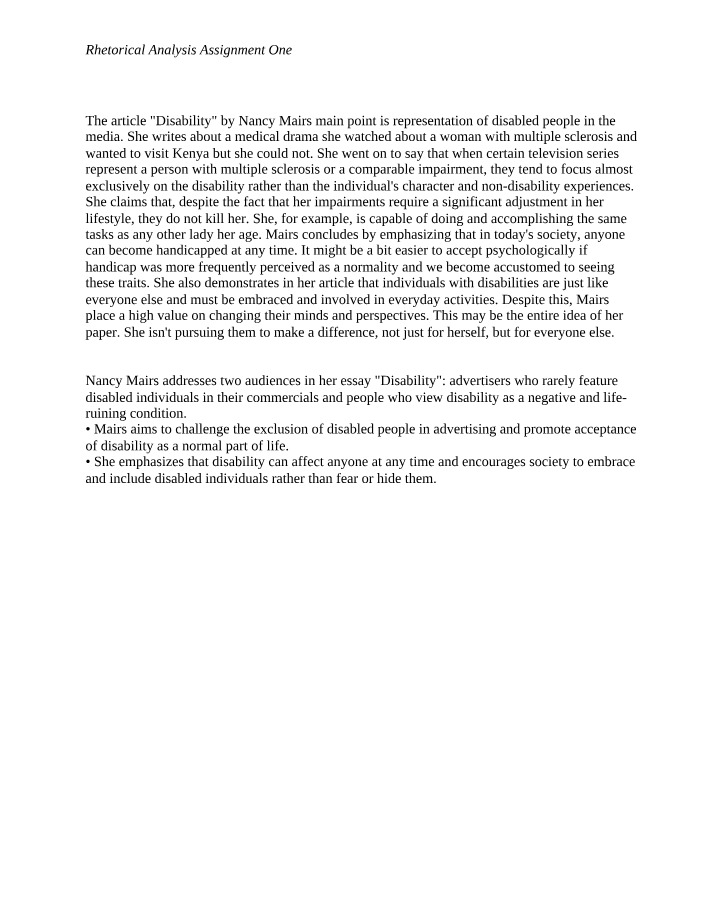 Rhetorical Analysis Assignment One

The article "Disability" by Nancy Mairs main point is representation of disabled people in the media. She writes about a medical drama she watched about a woman with multiple sclerosis and wanted to visit Kenya but she could not. She went on to say that when certain television series represent a person with multiple sclerosis or a comparable impairment, they tend to focus almost exclusively on the disability rather than the individual's character and non-disability experiences. She claims that, despite the fact that her impairments require a significant adjustment in her lifestyle, they do not kill her. She, for example, is capable of doing and accomplishing the same tasks as any other lady her age. Mairs concludes by emphasizing that in today's society, anyone can become handicapped at any time. It might be a bit easier to accept psychologically if handicap was more frequently perceived as a normality and we become accustomed to seeing these traits. She also demonstrates in her article that individuals with disabilities are just like everyone else and must be embraced and involved in everyday activities. Despite this, Mairs place a high value on changing their minds and perspectives. This may be the entire idea of her paper. She isn't pursuing them to make a difference, not just for herself, but for everyone else.

Nancy Mairs addresses two audiences in her essay "Disability": advertisers who rarely feature disabled individuals in their commercials and people who view disability as a negative and life-ruining condition.
• Mairs aims to challenge the exclusion of disabled people in advertising and promote acceptance of disability as a normal part of life.
• She emphasizes that disability can affect anyone at any time and encourages society to embrace and include disabled individuals rather than fear or hide them.